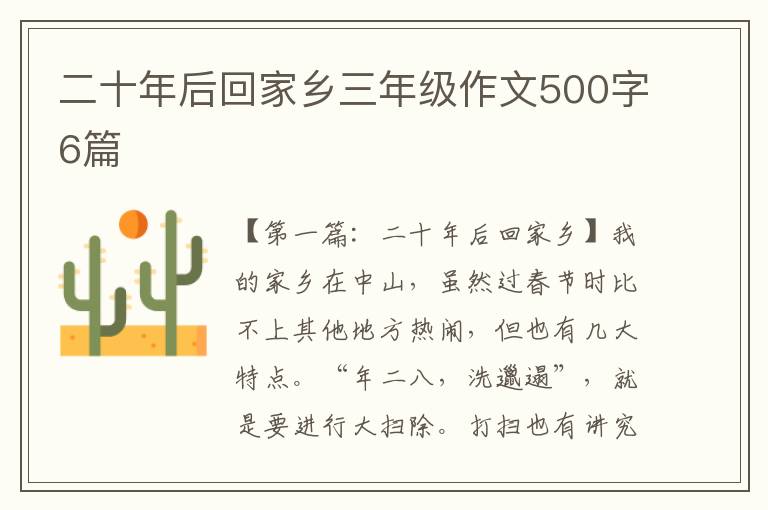 二十年后回家乡三年级作文500字6篇

【第一篇：二十年后回家乡】我的家乡在中山，虽然过春节时比不上其他地方热闹，但也有几大特点。“年二八，洗邋遢”，就是要进行大扫除。打扫也有讲究